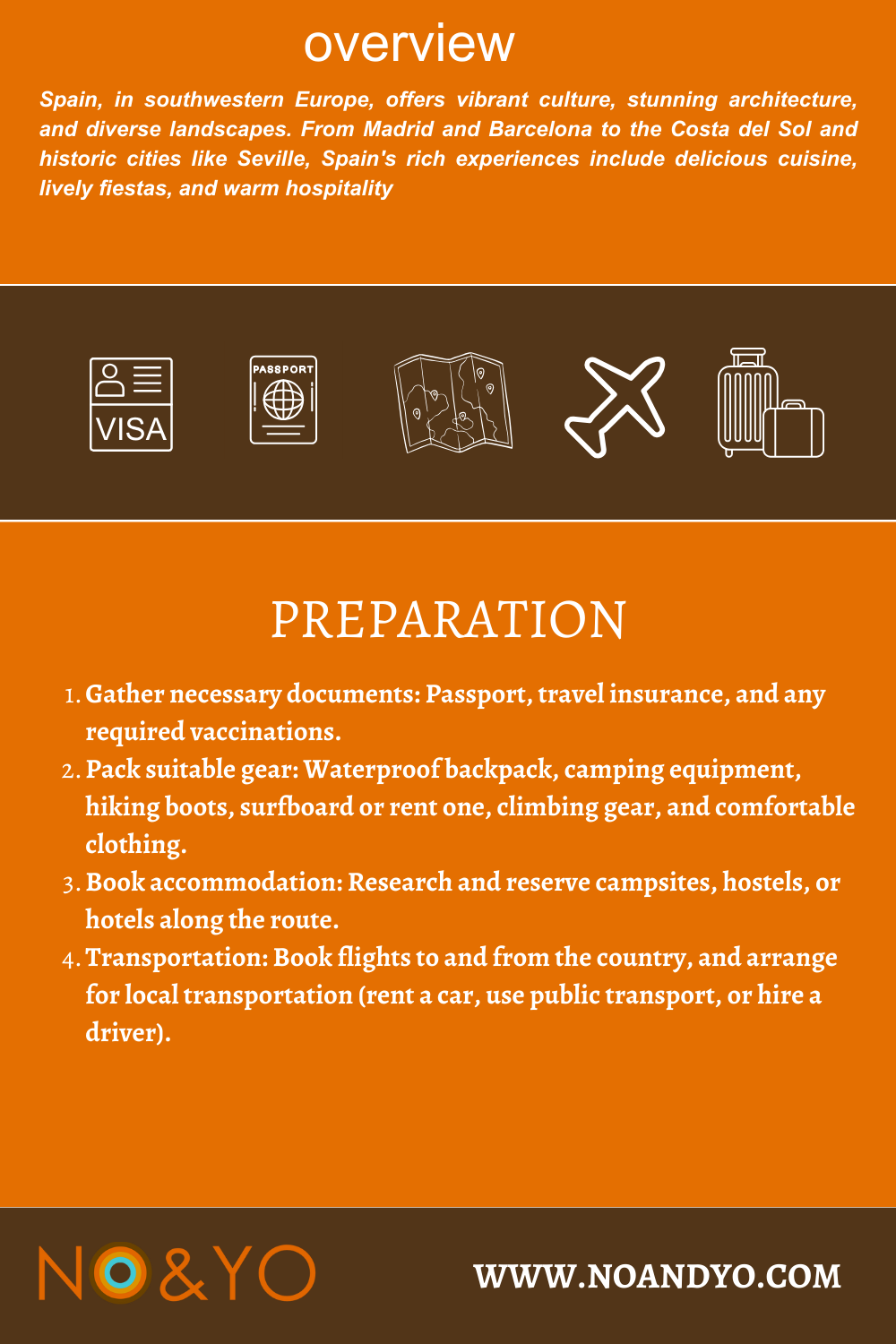 overview

Spain, in southwestern Europe, offers vibrant culture, stunning architecture, and diverse landscapes. From Madrid and Barcelona to the Costa del Sol and historic cities like Seville, Spain's rich experiences include delicious cuisine, lively fiestas, and warm hospitality

VISA

PASSPORT

PREPARATION

1. Gather necessary documents: Passport, travel insurance, and any required vaccinations.
2. Pack suitable gear: Waterproof backpack, camping equipment, hiking boots, surfboard or rent one, climbing gear, and comfortable clothing.
3. Book accommodation: Research and reserve campsites, hostels, or hotels along the route.
4. Transportation: Book flights to and from the country, and arrange for local transportation (rent a car, use public transport, or hire a driver).

NO&YO

WWW.NOANDYO.COM